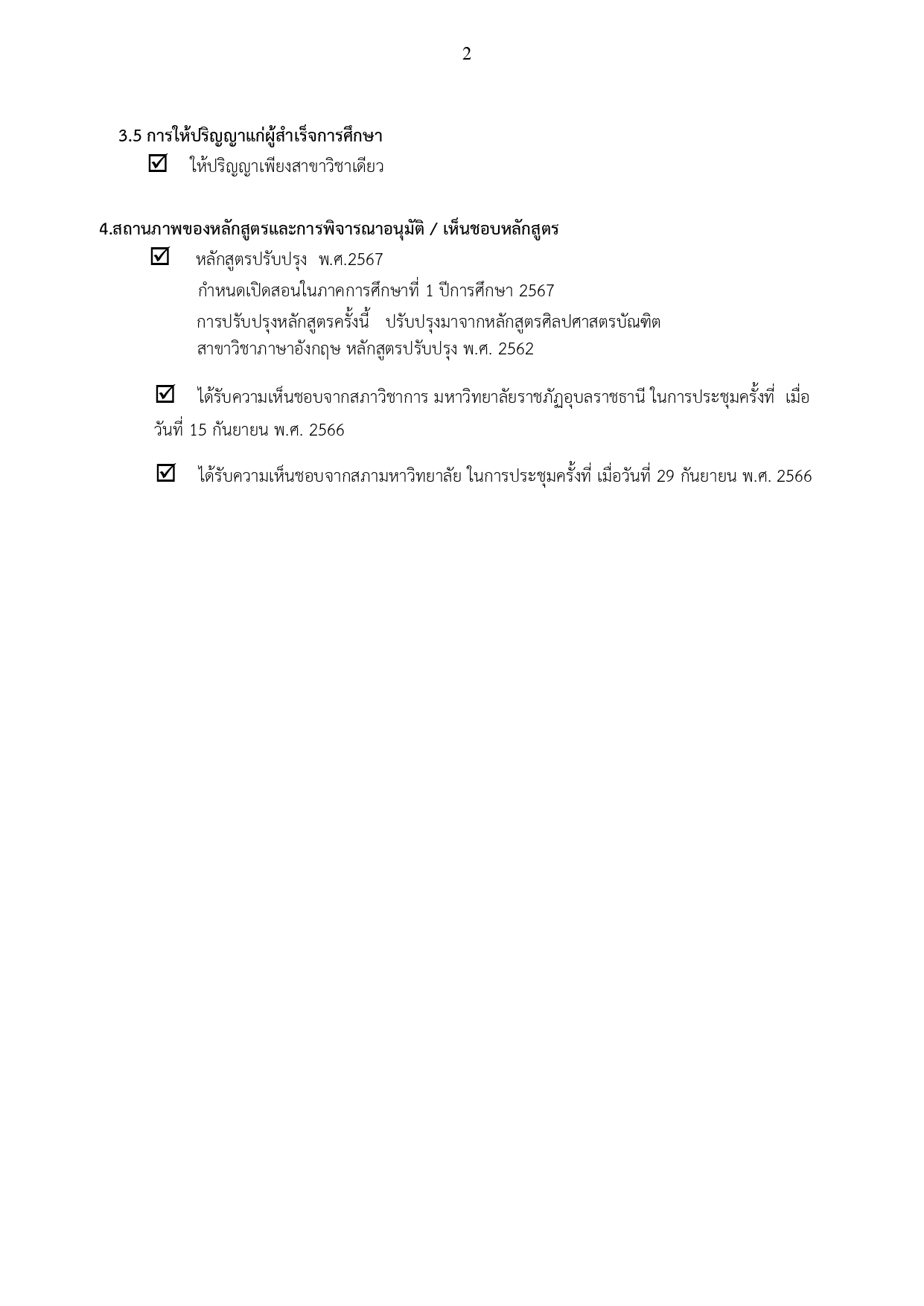 2

3.5 การให้ปริญญาแก่ผู้สำเร็จการศึกษา

☑ ให้ปริญญาเพียงสาขาวิชาเดียว

4.สถานภาพของหลักสูตรและการพิจารณาอนุมัติ / เห็นชอบหลักสูตร

☑ หลักสูตรปรับปรุง พ.ศ.2567
กำหนดเปิดสอนในภาคการศึกษาที่ 1 ปีการศึกษา 2567
การปรับปรุงหลักสูตรครั้งนี้ ปรับปรุงมาจากหลักสูตรศิลปศาสตรบัณฑิต สาขาวิชาภาษาอังกฤษ หลักสูตรปรับปรุง พ.ศ. 2562

☑ ได้รับความเห็นชอบจากสภาวิชาการ มหาวิทยาลัยราชภัฏอุบลราชธานี ในการประชุมครั้งที่ เมื่อวันที่ 15 กันยายน พ.ศ. 2566

☑ ได้รับความเห็นชอบจากสภามหาวิทยาลัย ในการประชุมครั้งที่ เมื่อวันที่ 29 กันยายน พ.ศ. 2566